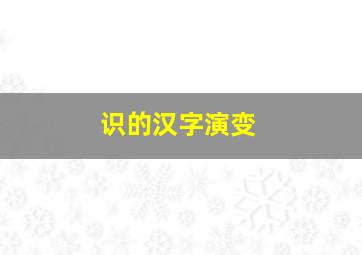 识的汉字演变